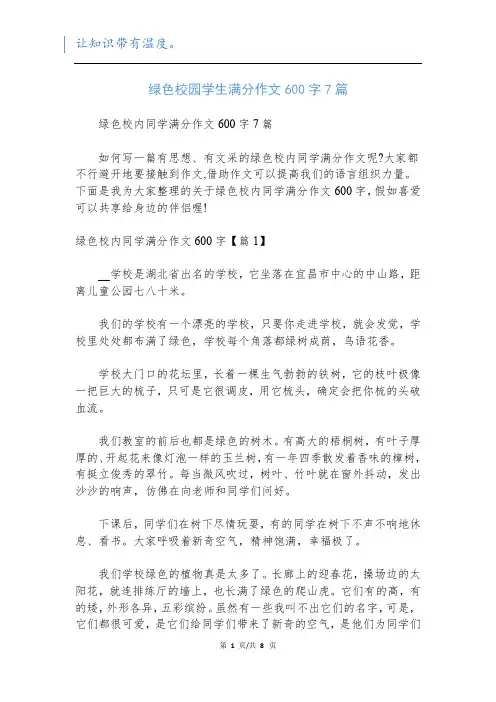 让知识带有温度。

绿色校园学生满分作文 600 字 7 篇

绿色校内同学满分作文 600 字 7 篇

如何写一篇有思想、有文采的绿色校内同学满分作文呢?大家都不行避开地要接触到作文,借助作文可以提高我们的语言组织力量。下面是我为大家整理的关于绿色校内同学满分作文 600 字,假如喜爱可以共享给身边的伴侣喔!

绿色校内同学满分作文 600 字【篇 1】

__学校是湖北省出名的学校，它坐落在宜昌市中心的中山路，距离儿童公园七八十米。

我们的学校有一个漂亮的学校，只要你走进学校，就会发觉，学校里处处都布满了绿色，学校每个角落都绿树成荫，鸟语花香。

学校大门口的花坛里，长着一棵生气勃勃的铁树，它的枝叶极像一把巨大的梳子，只可是它很调皮，用它梳头，确定会把你梳的头破血流。

我们教室的前后也都是绿色的树木。有高大的梧桐树，有叶子厚厚的、开起花来像灯泡一样的玉兰树，有一年四季散发着香味的樟树，有挺立俊秀的翠竹。每当微风吹过，树叶、竹叶就在窗外抖动，发出沙沙的响声，仿佛在向老师和同学们问好。

下课后，同学们在树下尽情玩耍，有的同学在树下不声不响地休息、看书。大家呼吸着新奇空气，精神饱满，幸福极了。

我们学校绿色的植物真是太多了。长廊上的迎春花，操场边的太阳花，就连排练厅的墙上，也长满了绿色的爬山虎。它们有的高，有的矮，外形各异，五彩缤纷。虽然有一些我叫不出它们的名字，可是，它们都很可爱，是它们给同学们带来了新奇的空气，是他们为同学们

第 1 页/共 8 页